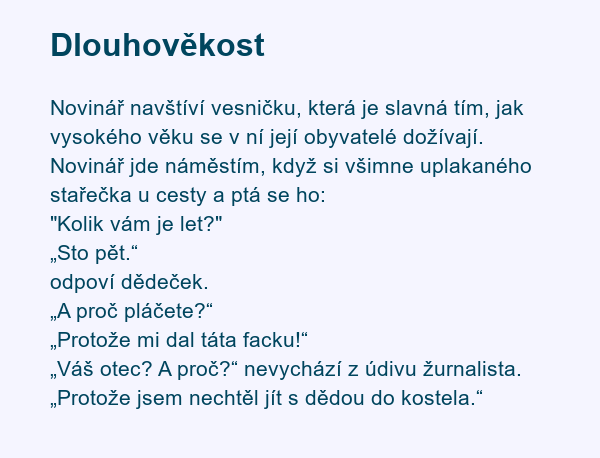 Dlouhověkost

Novinář navštíví vesničku, která je slavná tím, jak vysokého věku se v ní její obyvatelé dožívají. Novinář jde náměstím, když si všimne uplakaného stařečka u cesty a ptá se ho:
"Kolik vám je let?"
„Sto pět.“
odpoví dědeček.
„A proč pláčete?“
„Protože mi dal táta facku!“
„Váš otec? A proč?“ nevychází z údivu žurnalista.
„Protože jsem nechtěl jít s dědou do kostela.“